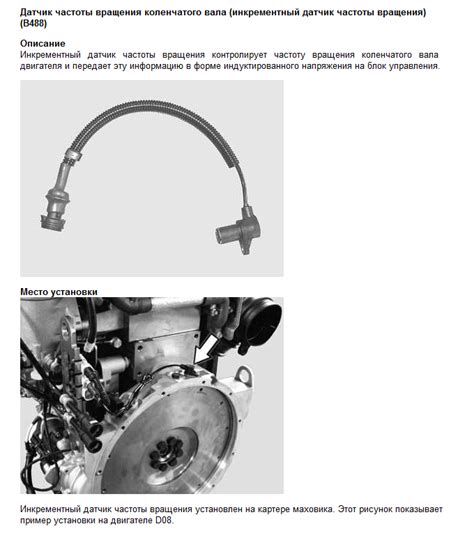 Датчик частоты вращения коленчатого вала (инкрементный датчик частоты вращения) (B488)

Описание
Инкрементный датчик частоты вращения контролирует частоту вращения коленчатого вала двигателя и передает эту информацию в форме индуктированного напряжения на блок управления.

Место установки

Инкрементный датчик частоты вращения установлен на картере маховика. Этот рисунок показывает пример установки на двигателе D08.